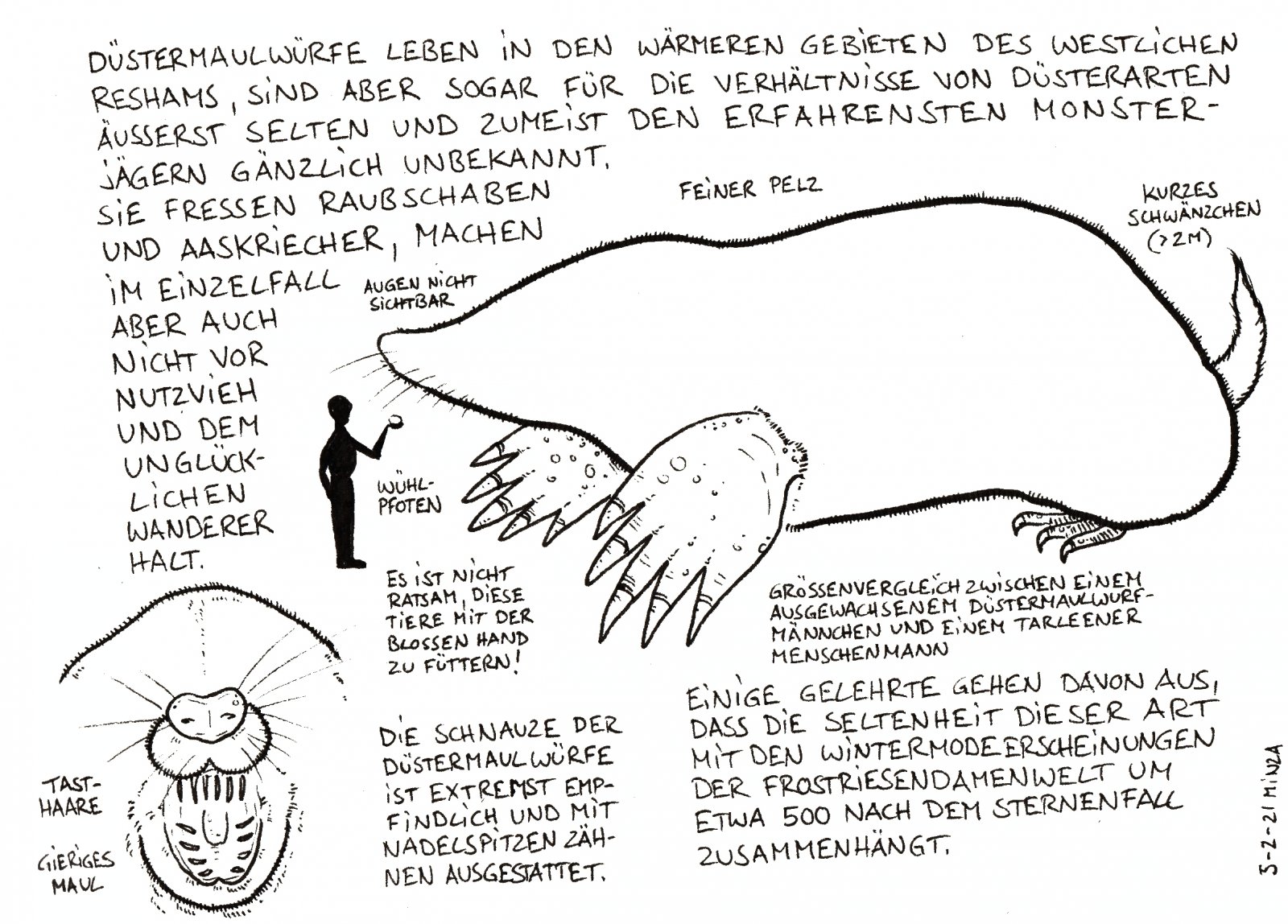 DÜSTERMAULWÜRFE LEBEN IN DEN WÄRMEREN GEBIETEN DES WESTLICHEN RESHAMS, SIND ABER SOGAR FÜR DIE VERHÄLTNISSE VON DÜSTERARTEN ÄUSSERST SELTEN UND ZUMEIST DEN ERFAHRENSTEN MONSTERJÄGERN GÄNZLICH UNBEKANNT.
SIE FRESSEN RAUBSCHABEN UND AASKRIECHER, MACHEN IM EINZELFALL ABER AUCH NICHT VOR NUTZVIEH UND DEM UNGLÜCKLICHEN WANDERER HALT.

FEINER PELZ

KURZES SCHWÄNZCHEN (>2M)

AUGEN NICHT SICHTBAR

WÜHLPFOTEN

ES IST NICHT RATSAM, DIESE TIERE MIT DER BLOSSEN HAND ZU FÜTTERN!

GRÖSSENVERGLEICH ZWISCHEN EINEM AUSGEWACHSENEM DÜSTERMAULWURFMÄNNCHEN UND EINEM TARLEENER MENSCHENMANN

TASTHAARE

GIERIGES MAUL

DIE SCHNAUZE DER DÜSTERMAULWÜRFE IST EXTREMST EMPFINDLICH UND MIT NADELSPITZEN ZÄHNEN AUSGESTATTET.

EINIGE GELEHRTE GEHEN DAVON AUS, DASS DIE SELTENHEIT DIESER ART MIT DEN WINTERMODEERSCHEINUNGEN DER FROSTRIESENDAMENWELT UM ETWA 500 NACH DEM STERNENFALL ZUSAMMENHÄNGT.

5-2-21 MINZA